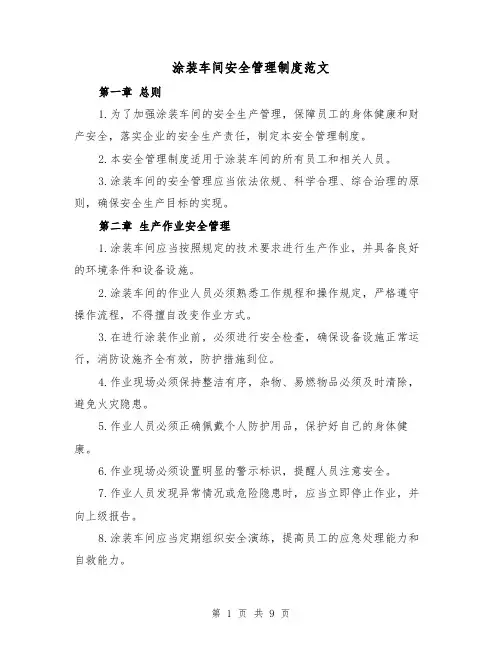 涂装车间安全管理制度范文

第一章 总则

1.为了加强涂装车间的安全生产管理，保障员工的身体健康和财产安全，落实企业的安全生产责任，制定本安全管理制度。

2.本安全管理制度适用于涂装车间的所有员工和相关人员。

3.涂装车间的安全管理应当依法依规、科学合理、综合治理的原则，确保安全生产目标的实现。

第二章 生产作业安全管理

1.涂装车间应当按照规定的技术要求进行生产作业，并具备良好的环境条件和设备设施。

2.涂装车间的作业人员必须熟悉工作规程和操作规定，严格遵守操作流程，不得擅自改变作业方式。

3.在进行涂装作业前，必须进行安全检查，确保设备设施正常运行，消防设施齐全有效，防护措施到位。

4.作业现场必须保持整洁有序，杂物、易燃物品必须及时清除，避免火灾隐患。

5.作业人员必须正确佩戴个人防护用品，保护好自己的身体健康。

6.作业现场必须设置明显的警示标识，提醒人员注意安全。

7.作业人员发现异常情况或危险隐患时，应当立即停止作业，并向上级报告。

8.涂装车间应当定期组织安全演练，提高员工的应急处理能力和自救能力。

第 1 页 共 9 页